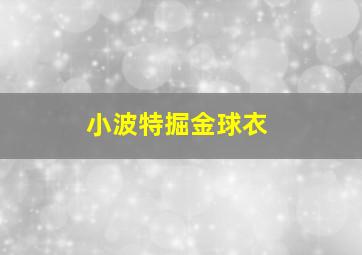 小波特掘金球衣